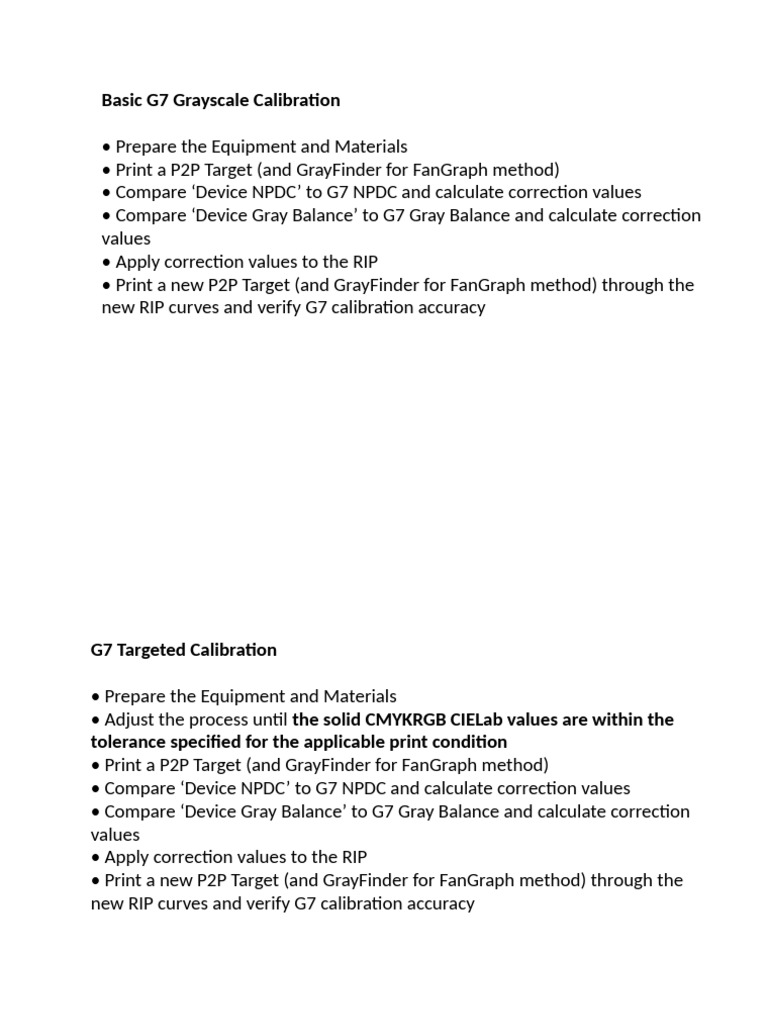 Basic G7 Grayscale Calibration

• Prepare the Equipment and Materials
• Print a P2P Target (and GrayFinder for FanGraph method)
• Compare ‘Device NPDC’ to G7 NPDC and calculate correction values
• Compare ‘Device Gray Balance’ to G7 Gray Balance and calculate correction values
• Apply correction values to the RIP
• Print a new P2P Target (and GrayFinder for FanGraph method) through the new RIP curves and verify G7 calibration accuracy

G7 Targeted Calibration

• Prepare the Equipment and Materials
• Adjust the process until the solid CMYKRGB CIELab values are within the tolerance specified for the applicable print condition
• Print a P2P Target (and GrayFinder for FanGraph method)
• Compare ‘Device NPDC’ to G7 NPDC and calculate correction values
• Compare ‘Device Gray Balance’ to G7 Gray Balance and calculate correction values
• Apply correction values to the RIP
• Print a new P2P Target (and GrayFinder for FanGraph method) through the new RIP curves and verify G7 calibration accuracy